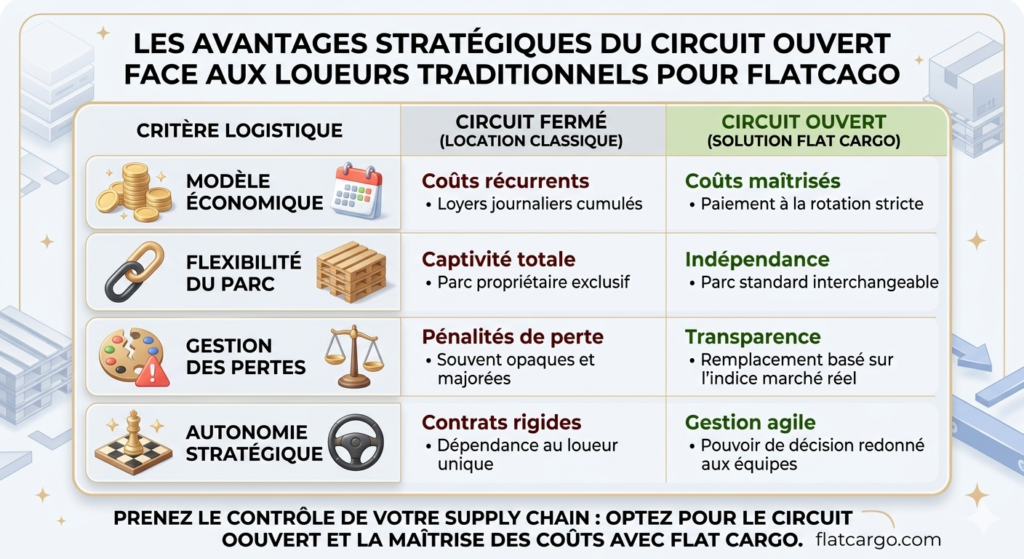 LES AVANTAGES STRATÉGIQUES DU CIRCUIT OUVERT FACE AUX LOUEURS TRADITIONNELS POUR FLATCAGO

| CRITÈRE LOGISTIQUE | CIRCUIT FERMÉ (LOCATION CLASSIQUE) | CIRCUIT OUVERT (SOLUTION FLAT CARGO) |
|---|---|---|
| MODÈLE ÉCONOMIQUE | Coûts récurrents • Loyers journaliers cumulés | Coûts maîtrisés • Paiement à la rotation stricte |
| FLEXIBILITÉ DU PARC | Captivité totale • Parc propriétaire exclusif | Indépendance • Parc standard interchangeable |
| GESTION DES PERTES | Pénalités de perte • Souvent opaques et majorées | Transparence • Remplacement basé sur l'indice marché réel |
| AUTONOMIE STRATÉGIQUE | Contrats rigides • Dépendance au loueur unique | Gestion agile • Pouvoir de décision redonné aux équipes |

PRENEZ LE CONTRÔLE DE VOTRE SUPPLY CHAIN : OPTEZ POUR LE CIRCUIT OOUVERT ET LA MAÎTRISE DES COÛTS AVEC FLAT CARGO.

flatcargo.com